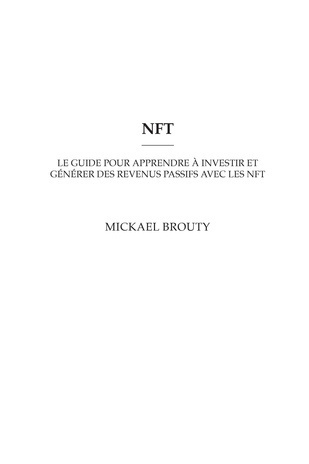 NFT

LE GUIDE POUR APPRENDRE À INVESTIR ET GÉNÉRER DES REVENUS PASSIFS AVEC LES NFT

MICKAEL BROUTY